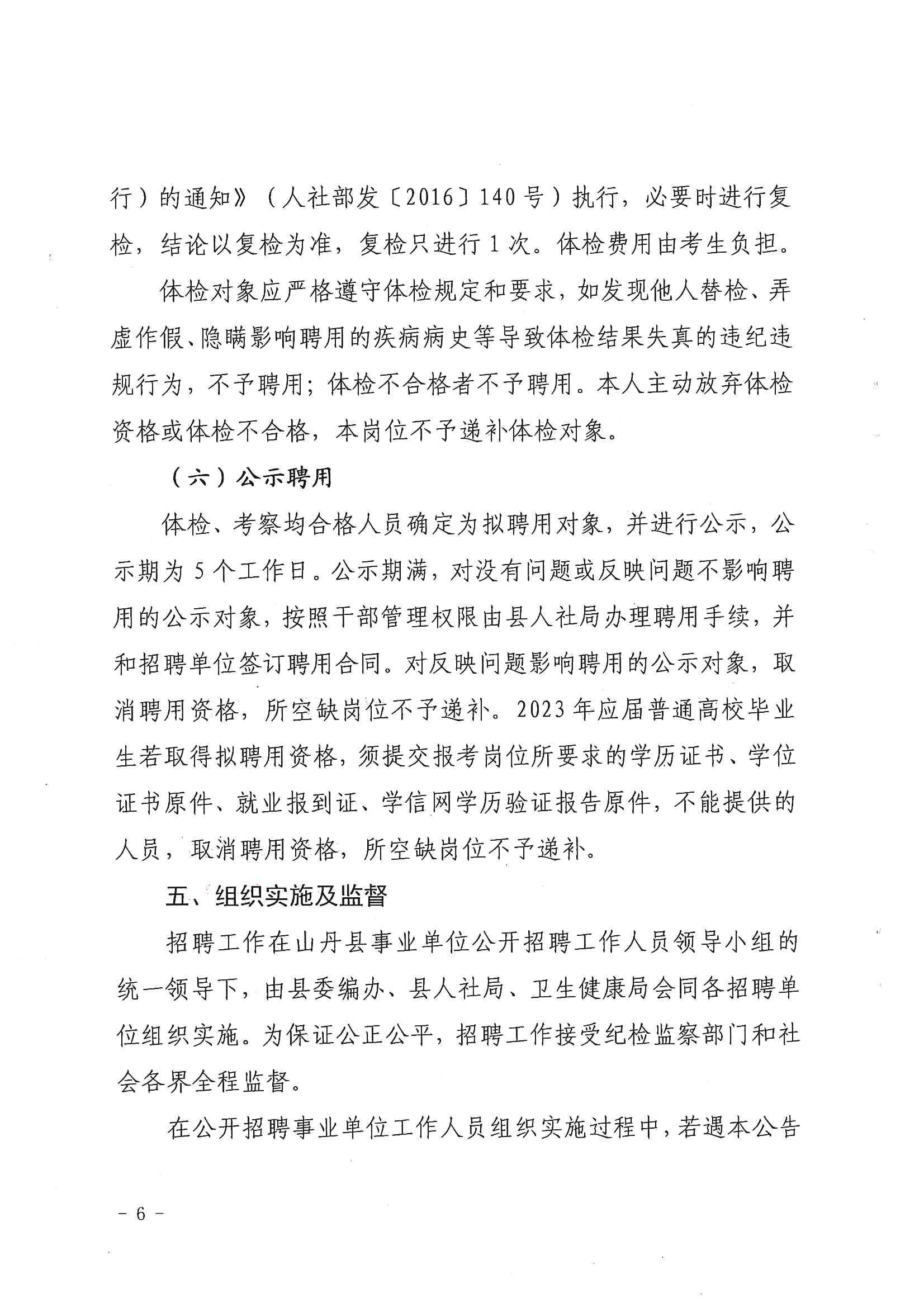 行）的通知》（人社部发〔2016〕140号）执行，必要时进行复检，结论以复检为准，复检只进行1次。体检费用由考生负担。

体检对象应严格遵守体检规定和要求，如发现他人替检、弄虚作假、隐瞒影响聘用的疾病病史等导致体检结果失真的违纪违规行为，不予聘用；体检不合格者不予聘用。本人主动放弃体检资格或体检不合格，本岗位不予递补体检对象。

（六）公示聘用

体检、考察均合格人员确定为拟聘用对象，并进行公示，公示期为5个工作日。公示期满，对没有问题或反映问题不影响聘用的公示对象，按照干部管理权限由县人社局办理聘用手续，并和招聘单位签订聘用合同。对反映问题影响聘用的公示对象，取消聘用资格，所空缺岗位不予递补。2023年应届普通高校毕业生若取得拟聘用资格，须提交报考岗位所要求的学历证书、学位证书原件、就业报到证、学信网学历验证报告原件，不能提供的人员，取消聘用资格，所空缺岗位不予递补。

五、组织实施及监督

招聘工作在山丹县事业单位公开招聘工作人员领导小组的统一领导下，由县委编办、县人社局、卫生健康局会同各招聘单位组织实施。为保证公正公平，招聘工作接受纪检监察部门和社会各界全程监督。

在公开招聘事业单位工作人员组织实施过程中，若遇本公告

－6－